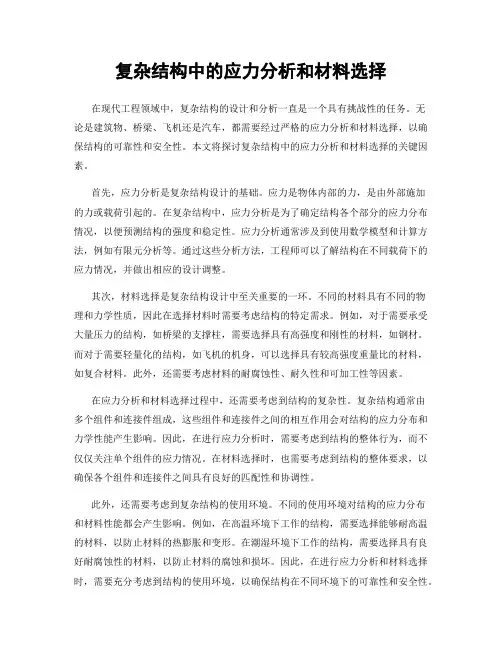 复杂结构中的应力分析和材料选择

在现代工程领域中，复杂结构的设计和分析一直是一个具有挑战性的任务。无论是建筑物、桥梁、飞机还是汽车，都需要经过严格的应力分析和材料选择，以确保结构的可靠性和安全性。本文将探讨复杂结构中的应力分析和材料选择的关键因素。

首先，应力分析是复杂结构设计的基础。应力是物体内部的力，是由外部施加的力或载荷引起的。在复杂结构中，应力分析是为了确定结构各个部分的应力分布情况，以便预测结构的强度和稳定性。应力分析通常涉及到使用数学模型和计算方法，例如有限元分析等。通过这些分析方法，工程师可以了解结构在不同载荷下的应力情况，并做出相应的设计调整。

其次，材料选择是复杂结构设计中至关重要的一环。不同的材料具有不同的物理和力学性质，因此在选择材料时需要考虑结构的特定需求。例如，对于需要承受大量压力的结构，如桥梁的支撑柱，需要选择具有高强度和刚性的材料，如钢材。而对于需要轻量化的结构，如飞机的机身，可以选择具有较高强度重量比的材料，如复合材料。此外，还需要考虑材料的耐腐蚀性、耐久性和可加工性等因素。

在应力分析和材料选择过程中，还需要考虑到结构的复杂性。复杂结构通常由多个组件和连接件组成，这些组件和连接件之间的相互作用会对结构的应力分布和力学性能产生影响。因此，在进行应力分析时，需要考虑到结构的整体行为，而不仅仅关注单个组件的应力情况。在材料选择时，也需要考虑到结构的整体要求，以确保各个组件和连接件之间具有良好的匹配性和协调性。

此外，还需要考虑到复杂结构的使用环境。不同的使用环境对结构的应力分布和材料性能都会产生影响。例如，在高温环境下工作的结构，需要选择能够耐高温的材料，以防止材料的热膨胀和变形。在潮湿环境下工作的结构，需要选择具有良好耐腐蚀性的材料，以防止材料的腐蚀和损坏。因此，在进行应力分析和材料选择时，需要充分考虑到结构的使用环境，以确保结构在不同环境下的可靠性和安全性。